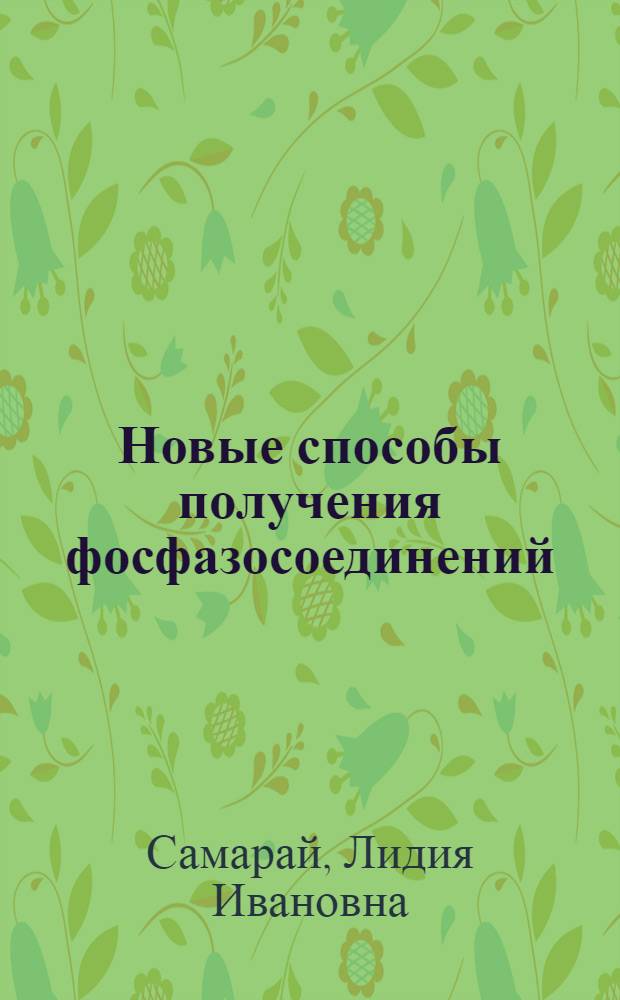 Новые способы получения фосфазосоединений

Самарай, Лидия Ивановна